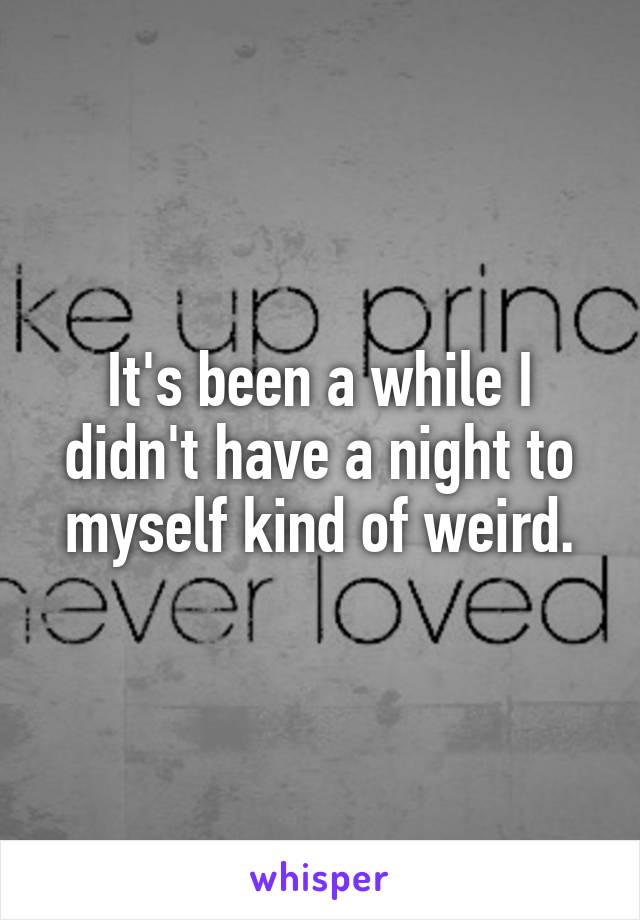 ke up princ

It's been a while I didn't have a night to myself kind of weird.

never loved

whisper